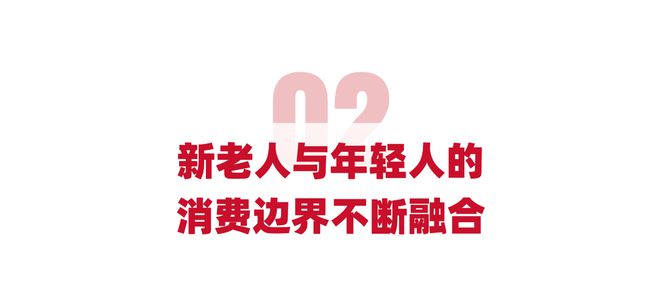 02

新老人与年轻人的
消费边界不断融合